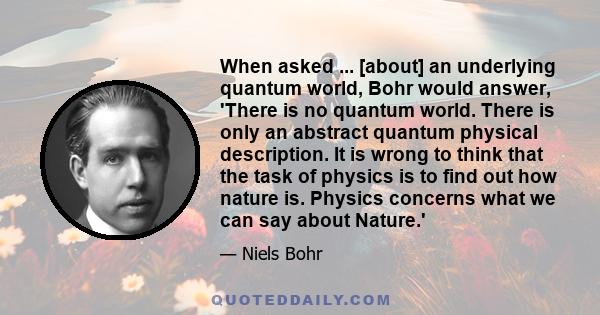 When asked ... [about] an underlying quantum world, Bohr would answer, 'There is no quantum world. There is only an abstract quantum physical description. It is wrong to think that the task of physics is to find out how nature is. Physics concerns what we can say about Nature.'

— Niels Bohr

QUOTEDDAILY.COM